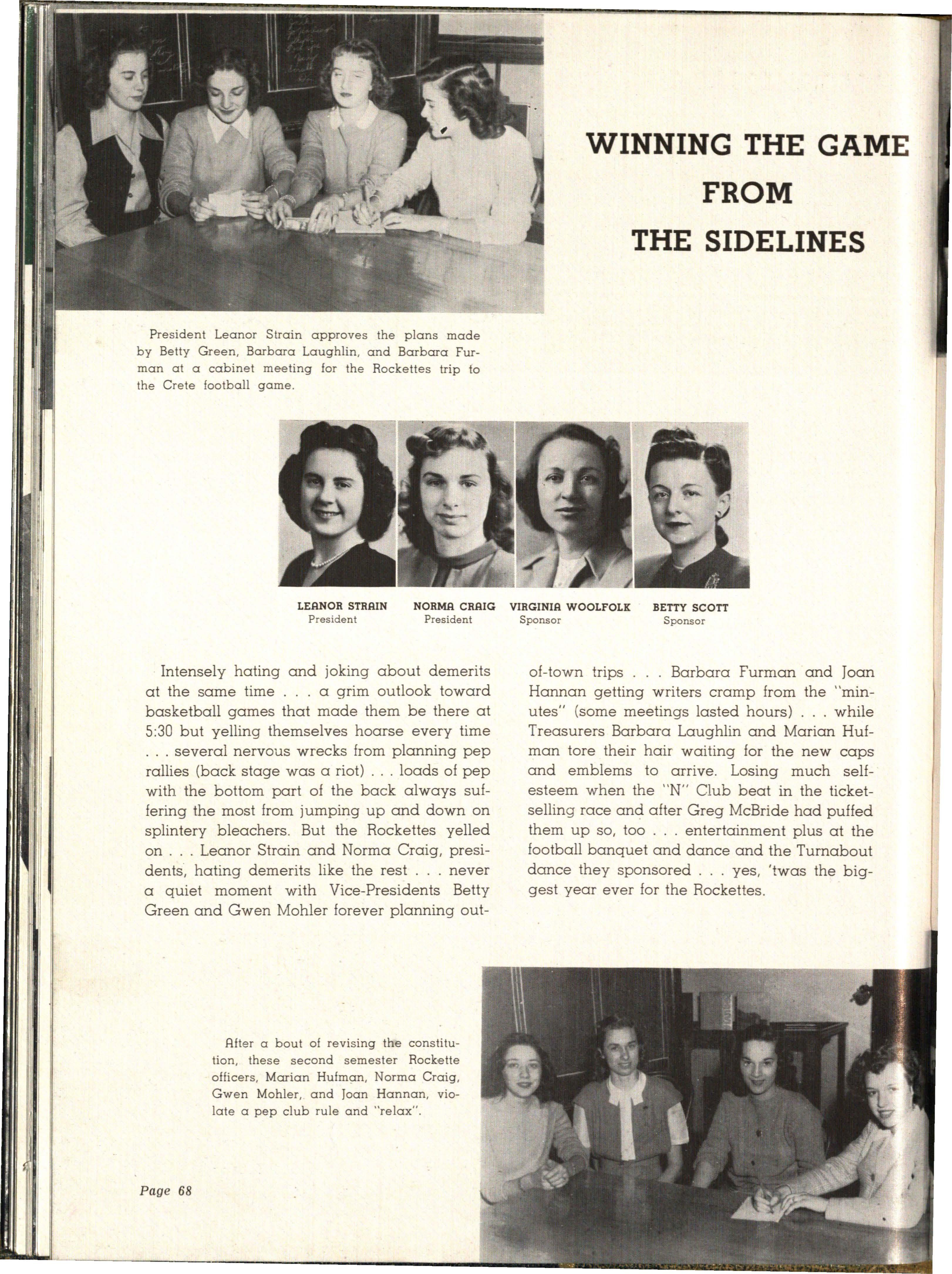 WINNING THE GAME FROM THE SIDELINES

President Leanor Strain approves the plans made by Betty Green, Barbara Laughlin, and Barbara Furman at a cabinet meeting for the Rockettes trip to the Crete football game.

LEANOR STRAIN
President

NORMA CRAIG
President

VIRGINIA WOOLFOLK
Sponsor

BETTY SCOTT
Sponsor

Intensely hating and joking about demerits at the same time . . . a grim outlook toward basketball games that made them be there at 5:30 but yelling themselves hoarse every time . . . several nervous wrecks from planning pep rallies (back stage was a riot) . . . loads of pep with the bottom part of the back always suffering the most from jumping up and down on splintery bleachers. But the Rockettes yelled on . . . Leanor Strain and Norma Craig, presidents, hating demerits like the rest . . . never a quiet moment with Vice-Presidents Betty Green and Gwen Mohler forever planning out-of-town trips . . . Barbara Furman and Joan Hannan getting writers cramp from the "minutes" (some meetings lasted hours) . . . while Treasurers Barbara Laughlin and Marian Hufman tore their hair waiting for the new caps and emblems to arrive. Losing much self-esteem when the "N" Club beat in the ticket-selling race and after Greg McBride had puffed them up so, too . . . entertainment plus at the football banquet and dance and the Turnabout dance they sponsored . . . yes, 'twas the biggest year ever for the Rockettes.

After a bout of revising the constitution, these second semester Rockette officers, Marian Hufman, Norma Craig, Gwen Mohler, and Joan Hannan, violate a pep club rule and "relax".

Page 68